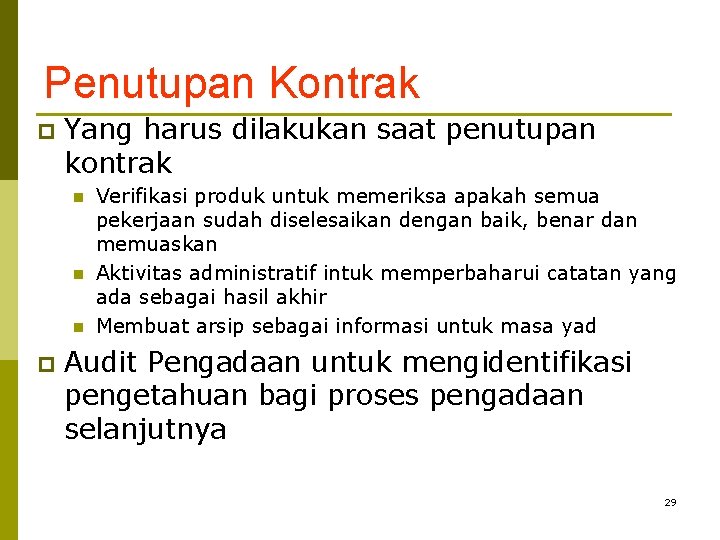 Penutupan Kontrak

Yang harus dilakukan saat penutupan kontrak

Verifikasi produk untuk memeriksa apakah semua pekerjaan sudah diselesaikan dengan baik, benar dan memuaskan

Aktivitas administratif intuk memperbaharui catatan yang ada sebagai hasil akhir

Membuat arsip sebagai informasi untuk masa yad

Audit Pengadaan untuk mengidentifikasi pengetahuan bagi proses pengadaan selanjutnya

29